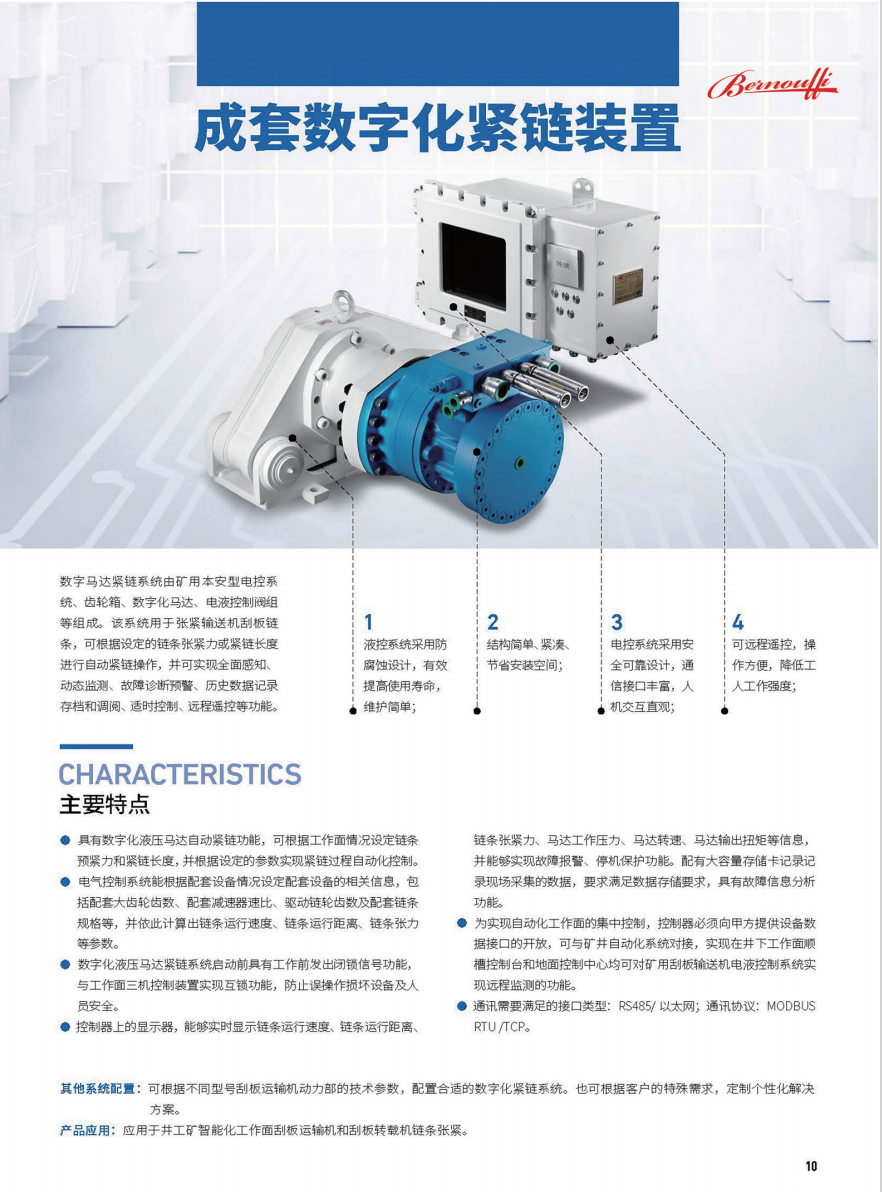 Bernoulli

成套数字化紧链装置

数字马达紧链系统由矿用本安型电控系统、齿轮箱、数字化马达、电液控制阀组等组成。该系统用于张紧输送机刮板链条，可根据设定的链条张紧力或紧链长度进行自动紧链操作，并可实现全面感知、动态监测、故障诊断预警、历史数据记录存档和调阅、适时控制、远程遥控等功能。

1
液控系统采用防腐蚀设计，有效提高使用寿命，维护简单；

2
结构简单、紧凑、节省安装空间；

3
电控系统采用安全可靠设计，通信接口丰富，人机交互直观；

4
可远程遥控，操作方便，降低工人工作强度；

CHARACTERISTICS
主要特点

• 具有数字化液压马达自动紧链功能，可根据工作面情况设定链条预紧力和紧链长度，并根据设定的参数实现紧链过程自动化控制。
• 电气控制系统能根据配套设备情况设定配套设备的相关信息，包括配套大齿轮齿数、配套减速器速比、驱动链轮齿数及配套链条规格等，并依此计算出链条运行速度、链条运行距离、链条张力等参数。
• 数字化液压马达紧链系统启动前具有工作前发出闭锁信号功能，与工作面三机控制装置实现互锁功能，防止误操作损坏设备及人员安全。
• 控制器上的显示器，能够实时显示链条运行速度、链条运行距离、链条张紧力、马达工作压力、马达转速、马达输出扭矩等信息，并能够实现故障报警、停机保护功能。配有大容量存储卡记录记录现场采集的数据，要求满足数据存储要求，具有故障信息分析功能。
• 为实现自动化工作面的集中控制，控制器必须向甲方提供设备数据接口的开放，可与矿井自动化系统对接，实现在井下工作面顺槽控制台和地面控制中心均可对矿用刮板输送机电液控制系统实现远程监测的功能。
• 通讯需要满足的接口类型：RS485/以太网；通讯协议：MODBUS RTU /TCP。

其他系统配置：可根据不同型号刮板运输机动力部的技术参数，配置合适的数字化紧链系统。也可根据客户的特殊需求，定制个性化解决方案。
产品应用：应用于井工矿智能化工作面刮板运输机和刮板转载机链条张紧。

10